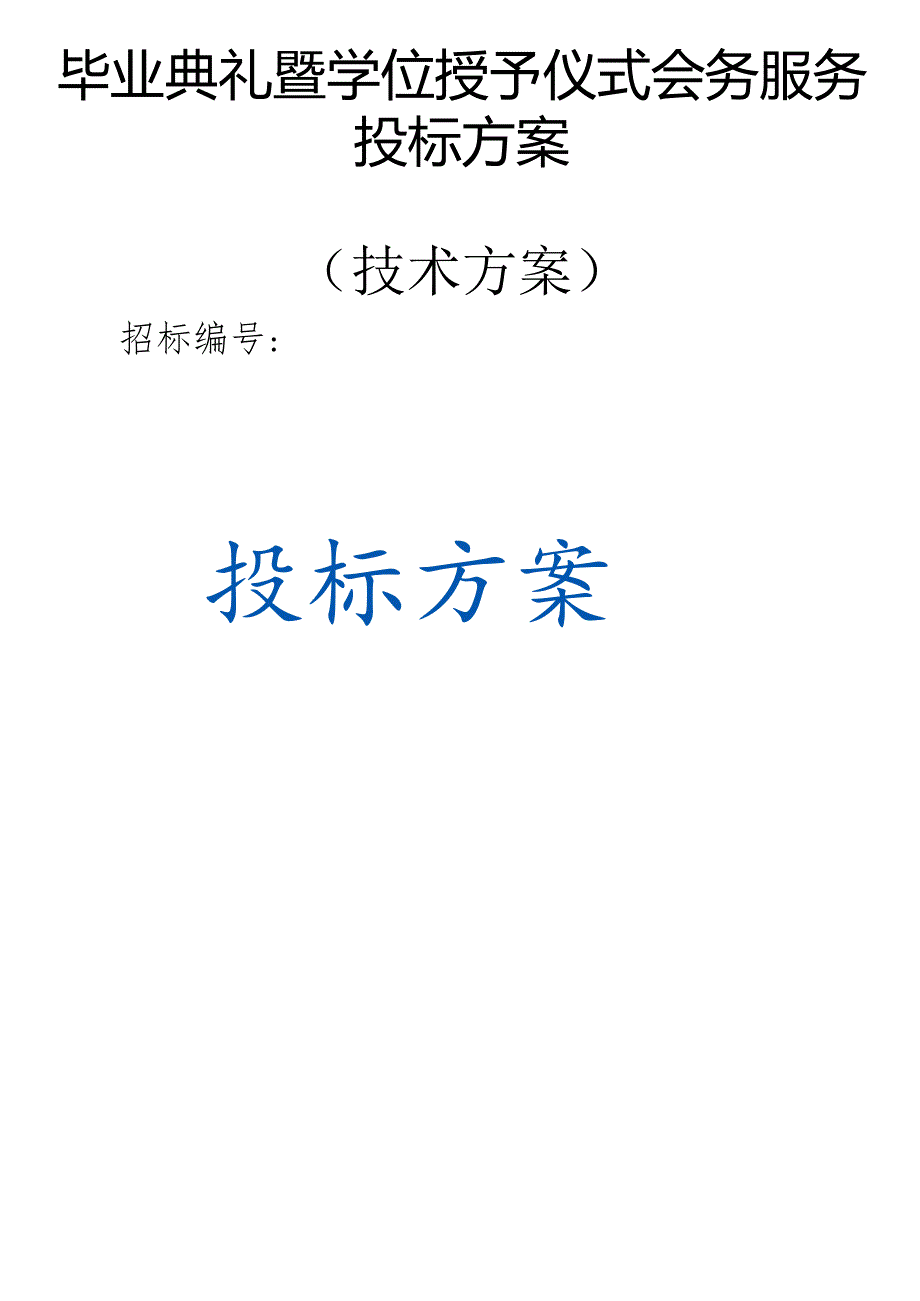 毕业典礼暨学位授予仪式会务服务投标方案

（技术方案）

招标编号：

投标方案